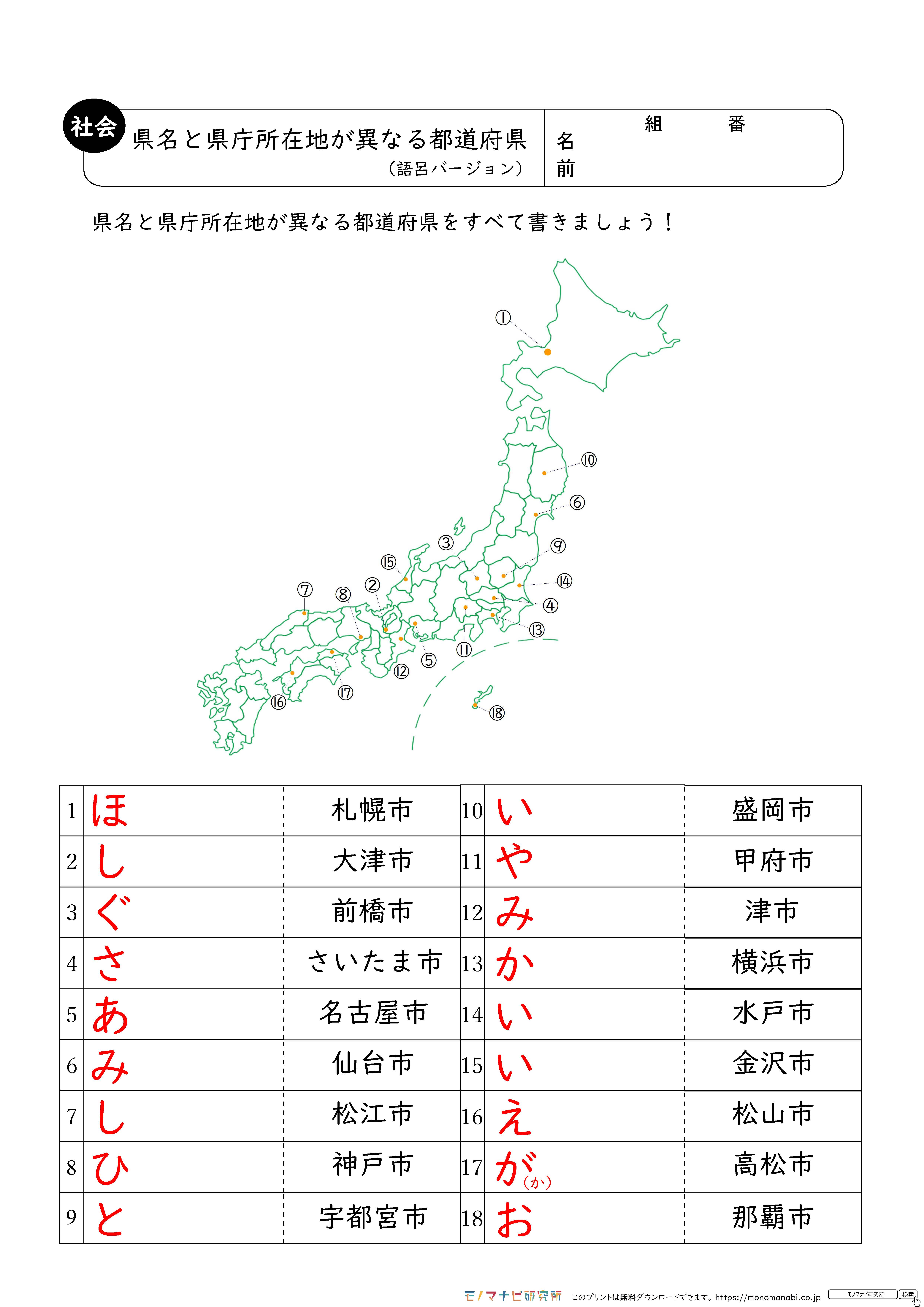 社会 県名と県庁所在地が異なる都道府県
（語呂バージョン）

組　番
名前

県名と県庁所在地が異なる都道府県をすべて書きましょう！

①
⑩
⑥
③
⑨
⑮
⑭
⑦
⑧
②
④
⑬
⑪
⑤
⑫
⑰
⑯
⑱

| 1 | ほ | 札幌市 | 10 | い | 盛岡市 |
|---|---|---|---|---|---|
| 2 | し | 大津市 | 11 | や | 甲府市 |
| 3 | ぐ | 前橋市 | 12 | み | 津市 |
| 4 | さ | さいたま市 | 13 | か | 横浜市 |
| 5 | あ | 名古屋市 | 14 | い | 水戸市 |
| 6 | み | 仙台市 | 15 | い | 金沢市 |
| 7 | し | 松江市 | 16 | え | 松山市 |
| 8 | ひ | 神戸市 | 17 | が（か） | 高松市 |
| 9 | と | 宇都宮市 | 18 | お | 那覇市 |

モノマナビ研究所　このプリントは無料ダウンロードできます。https://monomanabi.co.jp　モノマナビ研究所　検索